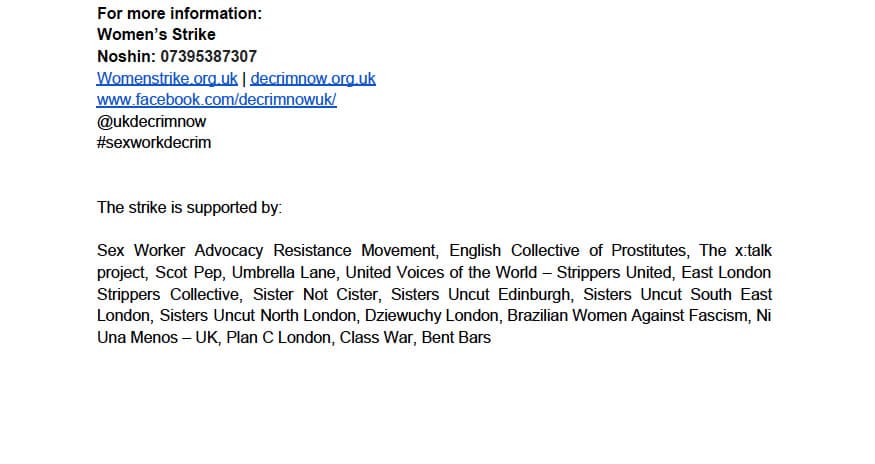 For more information:
Women's Strike
Noshin: 07395387307
Womenstrike.org.uk | decrimnow.org.uk
www.facebook.com/decrimnowuk/
@ukdecrimnow
#sexworkdecrim

The strike is supported by:

Sex Worker Advocacy Resistance Movement, English Collective of Prostitutes, The x:talk project, Scot Pep, Umbrella Lane, United Voices of the World – Strippers United, East London Strippers Collective, Sister Not Cister, Sisters Uncut Edinburgh, Sisters Uncut South East London, Sisters Uncut North London, Dziewuchy London, Brazilian Women Against Fascism, Ni Una Menos – UK, Plan C London, Class War, Bent Bars